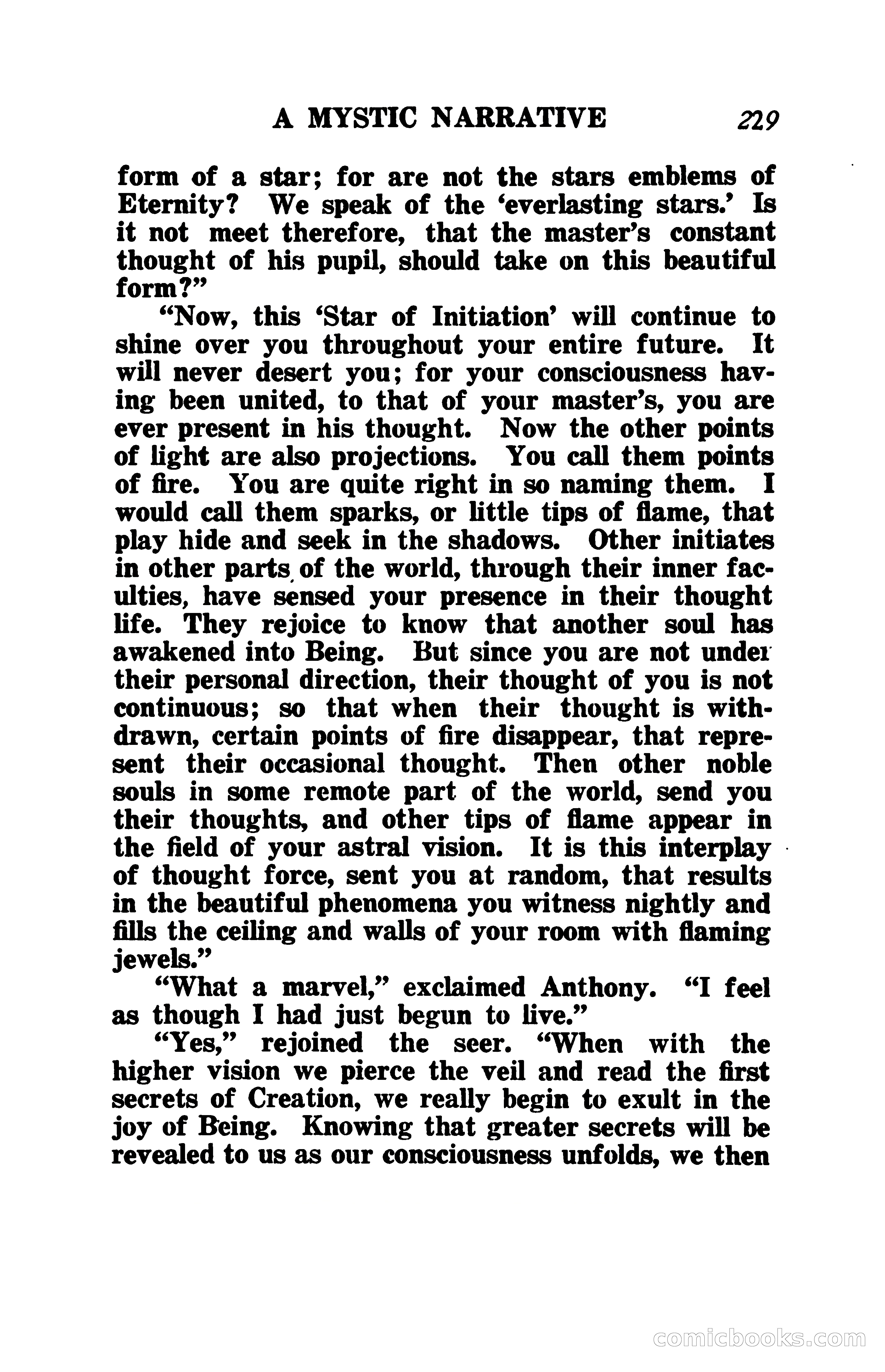 A MYSTIC NARRATIVE 229

form of a star; for are not the stars emblems of Eternity? We speak of the 'everlasting stars.' Is it not meet therefore, that the master's constant thought of his pupil, should take on this beautiful form?"

"Now, this 'Star of Initiation' will continue to shine over you throughout your entire future. It will never desert you; for your consciousness having been united, to that of your master's, you are ever present in his thought. Now the other points of light are also projections. You call them points of fire. You are quite right in so naming them. I would call them sparks, or little tips of flame, that play hide and seek in the shadows. Other initiates in other parts of the world, through their inner faculties, have sensed your presence in their thought life. They rejoice to know that another soul has awakened into Being. But since you are not under their personal direction, their thought of you is not continuous; so that when their thought is withdrawn, certain points of fire disappear, that represent their occasional thought. Then other noble souls in some remote part of the world, send you their thoughts, and other tips of flame appear in the field of your astral vision. It is this interplay of thought force, sent you at random, that results in the beautiful phenomena you witness nightly and fills the ceiling and walls of your room with flaming jewels."

"What a marvel," exclaimed Anthony. "I feel as though I had just begun to live."

"Yes," rejoined the seer. "When with the higher vision we pierce the veil and read the first secrets of Creation, we really begin to exult in the joy of Being. Knowing that greater secrets will be revealed to us as our consciousness unfolds, we then

comicbooks.com